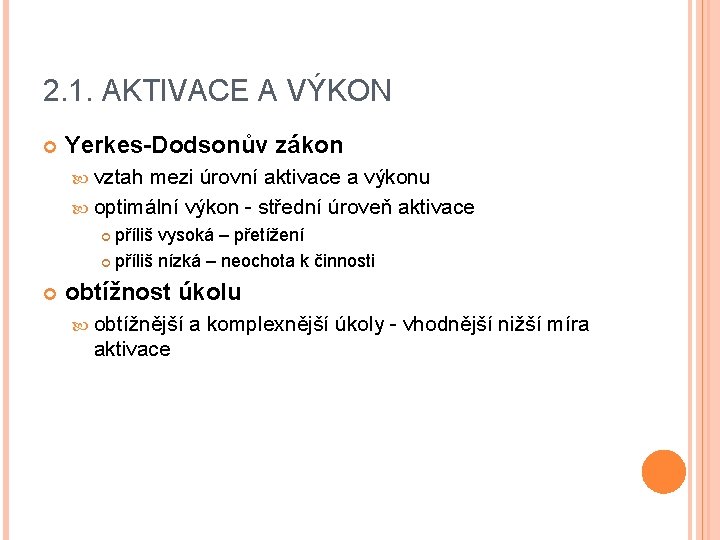 2.1. AKTIVACE A VÝKON

Yerkes-Dodsonův zákon

vztah mezi úrovní aktivace a výkonu

optimální výkon - střední úroveň aktivace

příliš vysoká – přetížení

příliš nízká – neochota k činnosti

obtížnost úkolu

obtížnější a komplexnější úkoly - vhodnější nižší míra aktivace